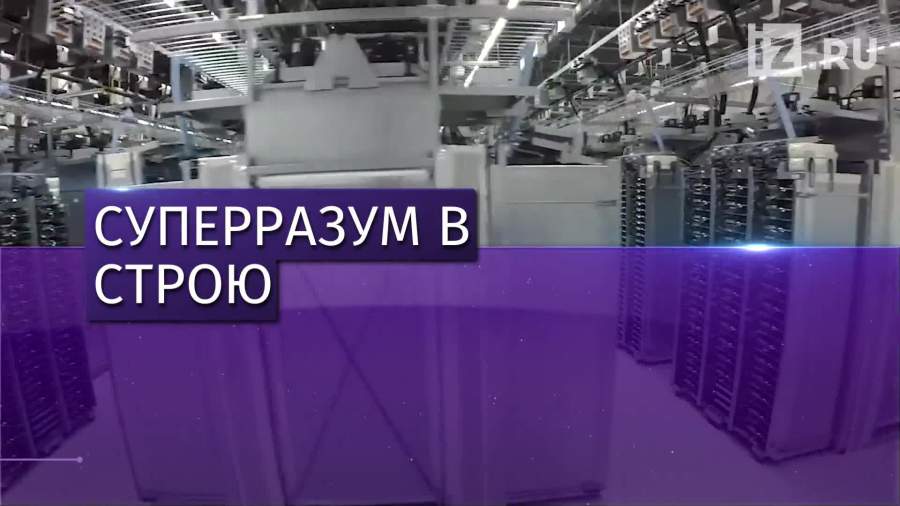 IZ.RU

СУПЕРРАЗУМ В СТРОЮ